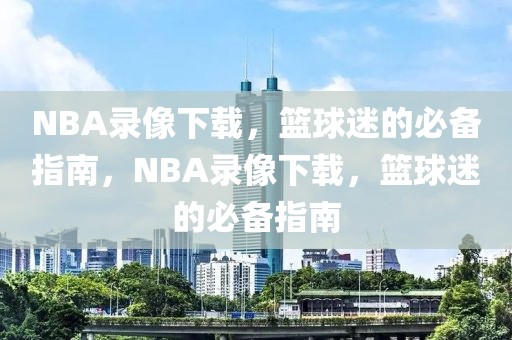 NBA录像下载，篮球迷的必备指南，NBA录像下载，篮球迷的必备指南